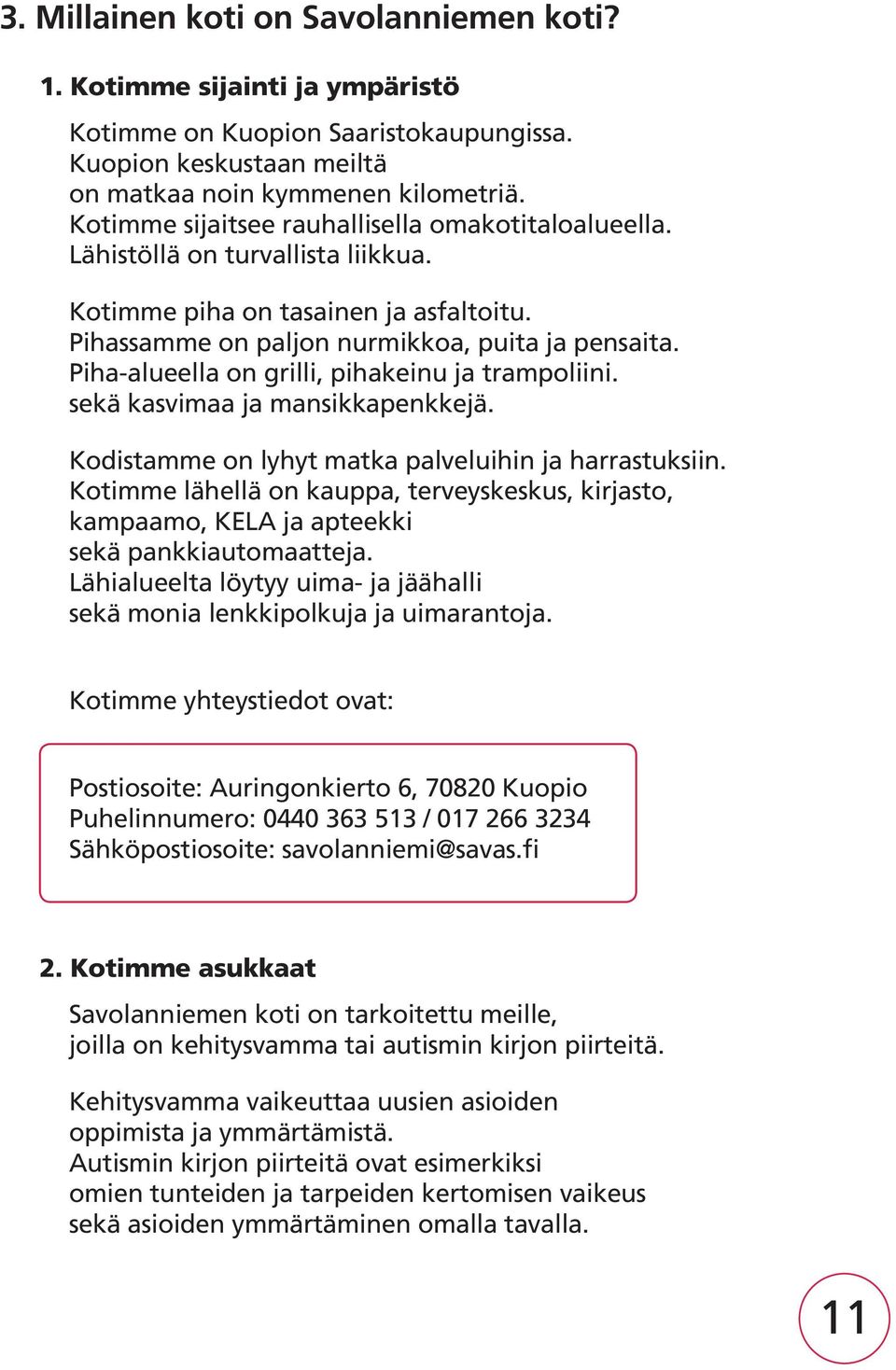 3. Millainen koti on Savolanniemen koti?

1. Kotimme sijainti ja ympäristö

Kotimme on Kuopion Saaristokaupungissa.
Kuopion keskustaan meiltä
on matkaa noin kymmenen kilometriä.
Kotimme sijaitsee rauhallisella omakotitaloalueella.
Lähistöllä on turvallista liikkua.

Kotimme piha on tasainen ja asfaltoitu.
Pihassamme on paljon nurmikkoa, puita ja pensaita.
Piha-alueella on grilli, pihakeinu ja trampoliini.
sekä kasvimaa ja mansikkapenkkejä.

Kodistamme on lyhyt matka palveluihin ja harrastuksiin.
Kotimme lähellä on kauppa, terveyskeskus, kirjasto,
kampaamo, KELA ja apteekki
sekä pankkiautomaatteja.
Lähialueelta löytyy uima- ja jäähalli
sekä monia lenkkipolkuja ja uimarantoja.

Kotimme yhteystiedot ovat:

Postiosoite: Auringonkierto 6, 70820 Kuopio
Puhelinnumero: 0440 363 513 / 017 266 3234
Sähköpostiosoite: savolanniemi@savas.fi

2. Kotimme asukkaat

Savolanniemen koti on tarkoitettu meille,
joilla on kehitysvamma tai autismin kirjon piirteitä.

Kehitysvamma vaikeuttaa uusien asioiden
oppimista ja ymmärtämistä.
Autismin kirjon piirteitä ovat esimerkiksi
omien tunteiden ja tarpeiden kertomisen vaikeus
sekä asioiden ymmärtäminen omalla tavalla.

11